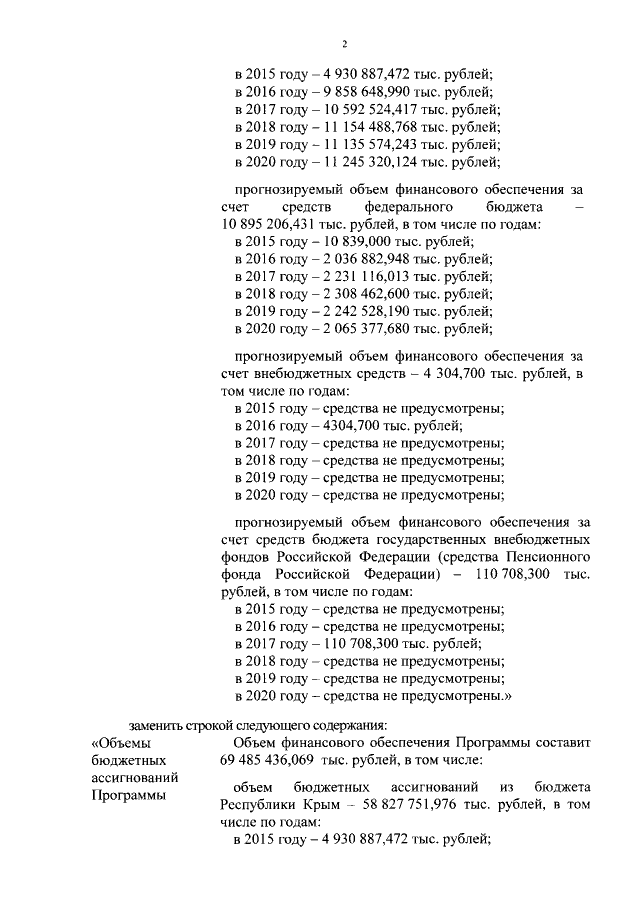 2

в 2015 году – 4 930 887,472 тыс. рублей;
в 2016 году – 9 858 648,990 тыс. рублей;
в 2017 году – 10 592 524,417 тыс. рублей;
в 2018 году – 11 154 488,768 тыс. рублей;
в 2019 году – 11 135 574,243 тыс. рублей;
в 2020 году – 11 245 320,124 тыс. рублей;

прогнозируемый объем финансового обеспечения за счет средств федерального бюджета – 10 895 206,431 тыс. рублей, в том числе по годам:
в 2015 году – 10 839,000 тыс. рублей;
в 2016 году – 2 036 882,948 тыс. рублей;
в 2017 году – 2 231 116,013 тыс. рублей;
в 2018 году – 2 308 462,600 тыс. рублей;
в 2019 году – 2 242 528,190 тыс. рублей;
в 2020 году – 2 065 377,680 тыс. рублей;

прогнозируемый объем финансового обеспечения за счет внебюджетных средств – 4 304,700 тыс. рублей, в том числе по годам:
в 2015 году – средства не предусмотрены;
в 2016 году – 4304,700 тыс. рублей;
в 2017 году – средства не предусмотрены;
в 2018 году – средства не предусмотрены;
в 2019 году – средства не предусмотрены;
в 2020 году – средства не предусмотрены;

прогнозируемый объем финансового обеспечения за счет средств бюджета государственных внебюджетных фондов Российской Федерации (средства Пенсионного фонда Российской Федерации) – 110 708,300 тыс. рублей, в том числе по годам:
в 2015 году – средства не предусмотрены;
в 2016 году – средства не предусмотрены;
в 2017 году – 110 708,300 тыс. рублей;
в 2018 году – средства не предусмотрены;
в 2019 году – средства не предусмотрены;
в 2020 году – средства не предусмотрены.»

заменить строкой следующего содержания:

«Объемы бюджетных ассигнований Программы

Объем финансового обеспечения Программы составит 69 485 436,069 тыс. рублей, в том числе:

объем бюджетных ассигнований из бюджета Республики Крым – 58 827 751,976 тыс. рублей, в том числе по годам:
в 2015 году – 4 930 887,472 тыс. рублей;